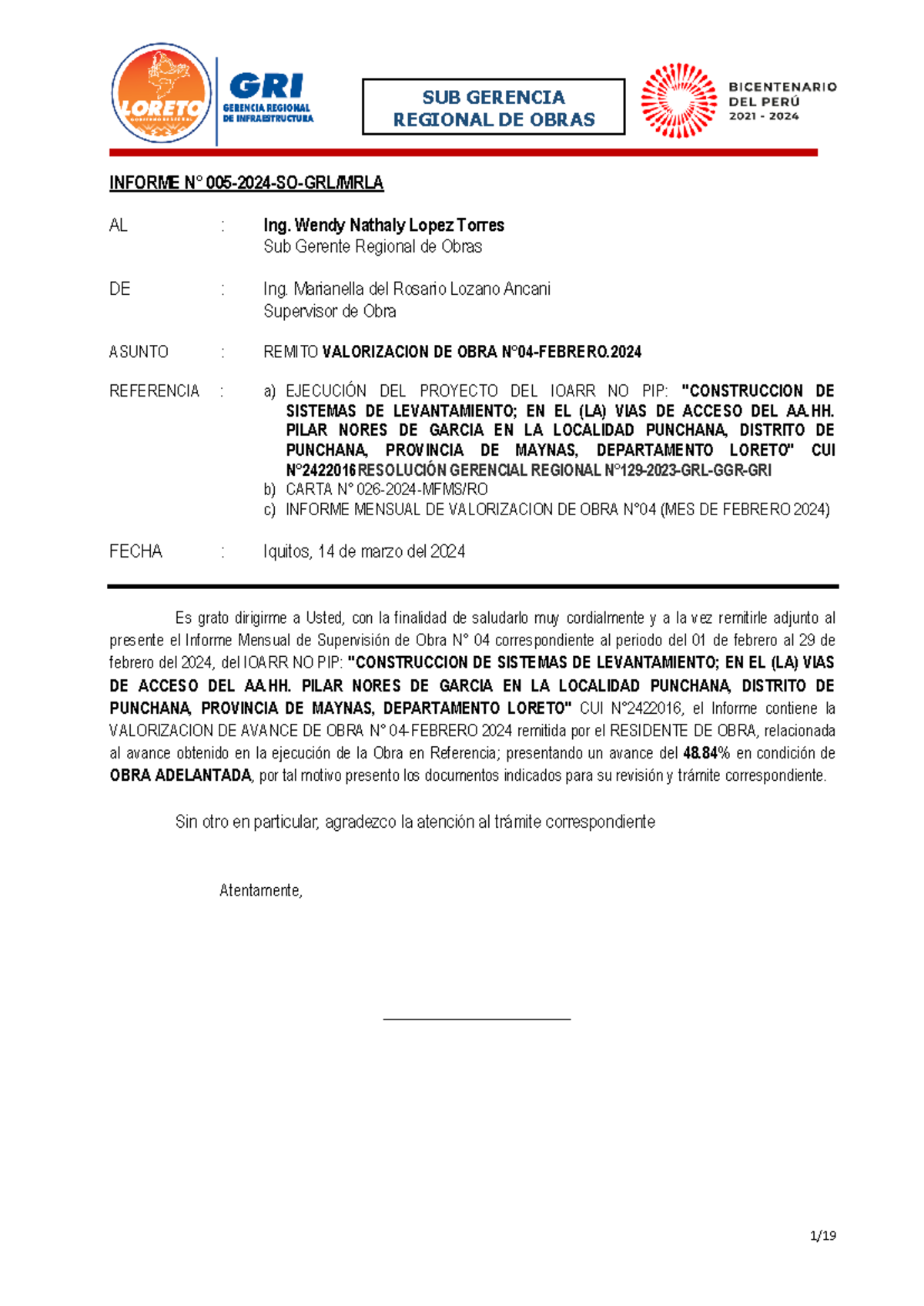 LORETO
GOBIERNO REGIONAL

GRI
GERENCIA REGIONAL DE INFRAESTRUCTURA

SUB GERENCIA REGIONAL DE OBRAS

BICENTENARIO DEL PERÚ 2021 - 2024

INFORME N° 005-2024-SO-GRL/MRLA

AL : Ing. Wendy Nathaly Lopez Torres
Sub Gerente Regional de Obras

DE : Ing. Marianella del Rosario Lozano Ancani
Supervisor de Obra

ASUNTO : REMITO VALORIZACION DE OBRA N°04-FEBRERO.2024

REFERENCIA : a) EJECUCIÓN DEL PROYECTO DEL IOARR NO PIP: "CONSTRUCCION DE SISTEMAS DE LEVANTAMIENTO; EN EL (LA) VIAS DE ACCESO DEL AA.HH. PILAR NORES DE GARCIA EN LA LOCALIDAD PUNCHANA, DISTRITO DE PUNCHANA, PROVINCIA DE MAYNAS, DEPARTAMENTO LORETO" CUI N°2422016 RESOLUCIÓN GERENCIAL REGIONAL N°129-2023-GRL-GGR-GRI
b) CARTA N° 026-2024-MFMS/RO
c) INFORME MENSUAL DE VALORIZACION DE OBRA N°04 (MES DE FEBRERO 2024)

FECHA : Iquitos, 14 de marzo del 2024

Es grato dirigirme a Usted, con la finalidad de saludarlo muy cordialmente y a la vez remitirle adjunto al presente el Informe Mensual de Supervisión de Obra N° 04 correspondiente al periodo del 01 de febrero al 29 de febrero del 2024, del IOARR NO PIP: "CONSTRUCCION DE SISTEMAS DE LEVANTAMIENTO; EN EL (LA) VIAS DE ACCESO DEL AA.HH. PILAR NORES DE GARCIA EN LA LOCALIDAD PUNCHANA, DISTRITO DE PUNCHANA, PROVINCIA DE MAYNAS, DEPARTAMENTO LORETO" CUI N°2422016, el Informe contiene la VALORIZACION DE AVANCE DE OBRA N° 04-FEBRERO 2024 remitida por el RESIDENTE DE OBRA, relacionada al avance obtenido en la ejecución de la Obra en Referencia; presentando un avance del 48.84% en condición de OBRA ADELANTADA, por tal motivo presento los documentos indicados para su revisión y trámite correspondiente.

Sin otro en particular, agradezco la atención al trámite correspondiente

Atentamente,

1/19